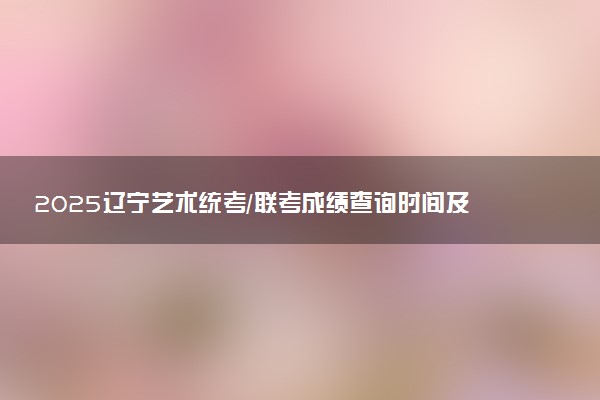 2025辽宁艺术统考/联考成绩查询时间及